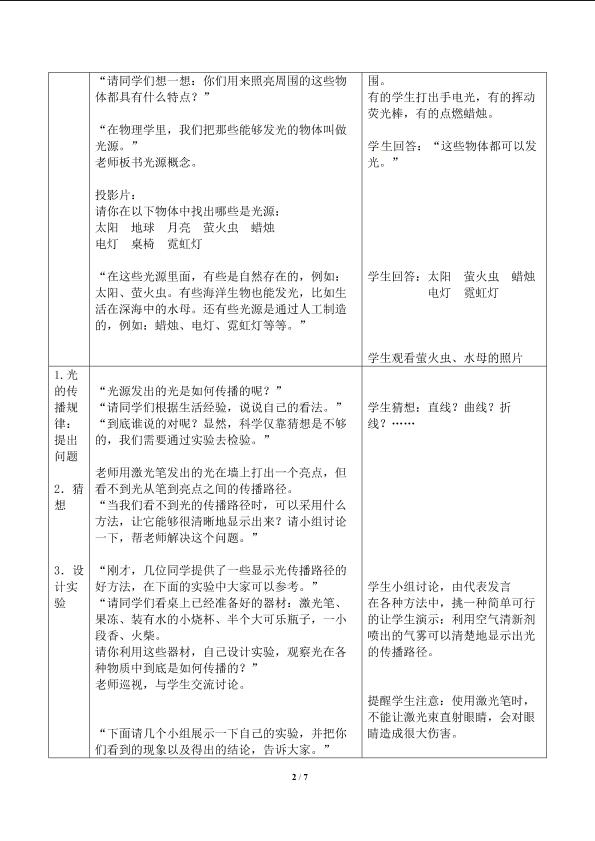 |  | “请同学们想一想：你们用来照亮周围的这些物体都具有什么特点？”<br><br>“在物理学里，我们把那些能够发光的物体叫做光源。”<br>老师板书光源概念。<br><br>投影片：<br>请你在以下物体中找出哪些是光源：<br>太阳 地球 月亮 萤火虫 蜡烛<br>电灯 桌椅 霓虹灯<br><br>“在这些光源里面，有些是自然存在的，例如：太阳、萤火虫。有些海洋生物也能发光，比如生活在深海中的水母。还有些光源是通过人工制造的，例如：蜡烛、电灯、霓虹灯等等。” | 围。<br>有的学生打出手电光，有的挥动荧光棒，有的点燃蜡烛。<br><br>学生回答：“这些物体都可以发光。”<br><br>学生回答：太阳 萤火虫 蜡烛 电灯 霓虹灯<br><br>学生观看萤火虫、水母的照片 |
|---|---|---|
| 1.光的传播规律：提出问题<br><br>2.猜想<br><br>3.设计实验 | “光源发出的光是如何传播的呢？”<br>“请同学们根据生活经验，说说自己的看法。”<br>“到底谁说的对呢？显然，科学仅靠猜想是不够的，我们需要通过实验去检验。”<br><br>老师用激光笔发出的光在墙上打出一个亮点，但看不到光从笔到亮点之间的传播路径。<br>“当我们看不到光的传播路径时，可以采用什么方法，让它能够很清晰地显示出来？请小组讨论一下，帮老师解决这个问题。”<br><br>“刚才，几位同学提供了一些显示光传播路径的好方法，在下面的实验中大家可以参考。”<br>“请同学们看桌上已经准备好的器材：激光笔、果冻、装有水的小烧杯、半个大可乐瓶子，一小段香、火柴。<br>请你利用这些器材，自己设计实验，观察光在各种物质中到底是如何传播的？”<br>老师巡视，与学生交流讨论。<br><br>“下面请几个小组展示一下自己的实验，并把你们看到的现象以及得出的结论，告诉大家。” | 学生猜想：直线？曲线？折线？……<br><br>学生小组讨论，由代表发言<br>在各种方法中，挑一种简单可行的让学生演示：利用空气清新剂喷出的气雾可以清楚地显示出光的传播路径。<br><br>提醒学生注意：使用激光笔时，不能让激光束直射眼睛，会对眼睛造成很大伤害。 |

2 / 7